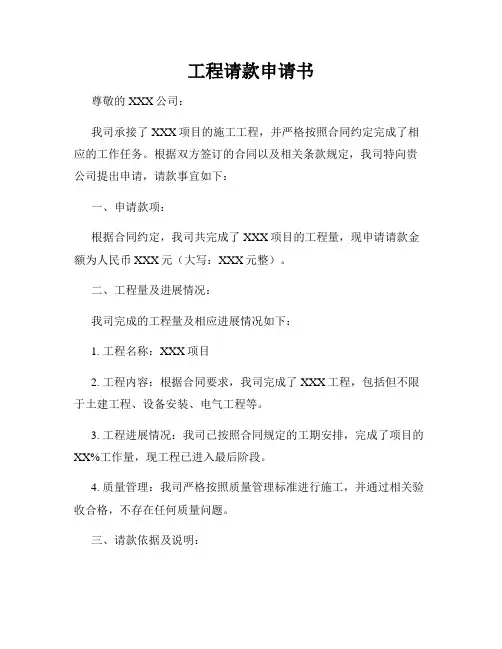 工程请款申请书

尊敬的 XXX 公司：

我司承接了 XXX 项目的施工工程，并严格按照合同约定完成了相应的工作任务。根据双方签订的合同以及相关条款规定，我司特向贵公司提出申请，请款事宜如下：

一、申请款项：

根据合同约定，我司共完成了 XXX 项目的工程量，现申请请款金额为人民币 XXX 元（大写：XXX 元整）。

二、工程量及进展情况：

我司完成的工程量及相应进展情况如下：

1. 工程名称：XXX 项目

2. 工程内容：根据合同要求，我司完成了 XXX 工程，包括但不限于土建工程、设备安装、电气工程等。

3. 工程进展情况：我司已按照合同规定的工期安排，完成了项目的 XX%工作量，现工程已进入最后阶段。

4. 质量管理：我司严格按照质量管理标准进行施工，并通过相关验收合格，不存在任何质量问题。

三、请款依据及说明：